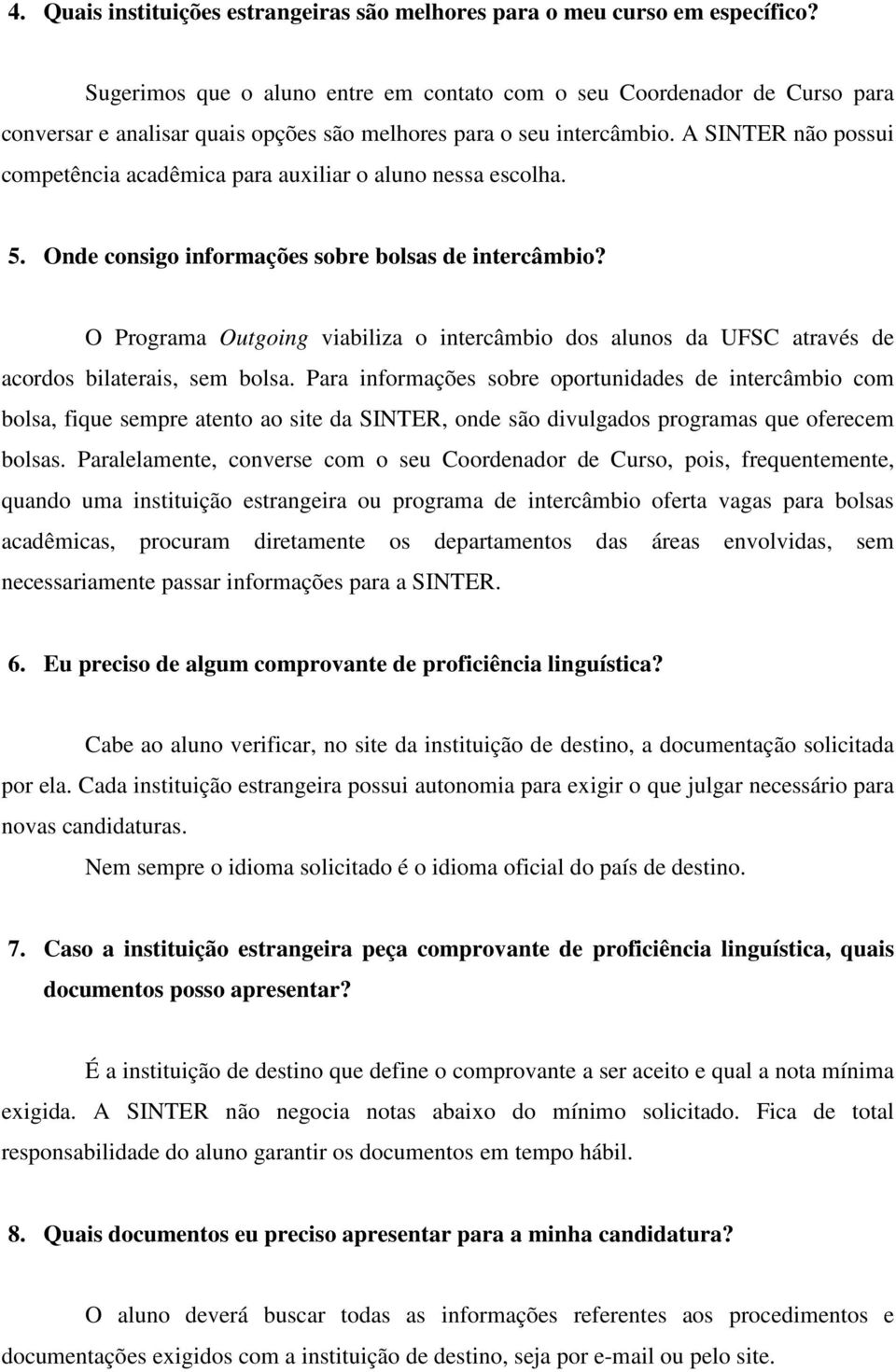 4. Quais instituições estrangeiras são melhores para o meu curso em específico?

Sugerimos que o aluno entre em contato com o seu Coordenador de Curso para conversar e analisar quais opções são melhores para o seu intercâmbio. A SINTER não possui competência acadêmica para auxiliar o aluno nessa escolha.

5. Onde consigo informações sobre bolsas de intercâmbio?

O Programa Outgoing viabiliza o intercâmbio dos alunos da UFSC através de acordos bilaterais, sem bolsa. Para informações sobre oportunidades de intercâmbio com bolsa, fique sempre atento ao site da SINTER, onde são divulgados programas que oferecem bolsas. Paralelamente, converse com o seu Coordenador de Curso, pois, frequentemente, quando uma instituição estrangeira ou programa de intercâmbio oferta vagas para bolsas acadêmicas, procuram diretamente os departamentos das áreas envolvidas, sem necessariamente passar informações para a SINTER.

6. Eu preciso de algum comprovante de proficiência linguística?

Cabe ao aluno verificar, no site da instituição de destino, a documentação solicitada por ela. Cada instituição estrangeira possui autonomia para exigir o que julgar necessário para novas candidaturas.

Nem sempre o idioma solicitado é o idioma oficial do país de destino.

7. Caso a instituição estrangeira peça comprovante de proficiência linguística, quais documentos posso apresentar?

É a instituição de destino que define o comprovante a ser aceito e qual a nota mínima exigida. A SINTER não negocia notas abaixo do mínimo solicitado. Fica de total responsabilidade do aluno garantir os documentos em tempo hábil.

8. Quais documentos eu preciso apresentar para a minha candidatura?

O aluno deverá buscar todas as informações referentes aos procedimentos e documentações exigidos com a instituição de destino, seja por e-mail ou pelo site.